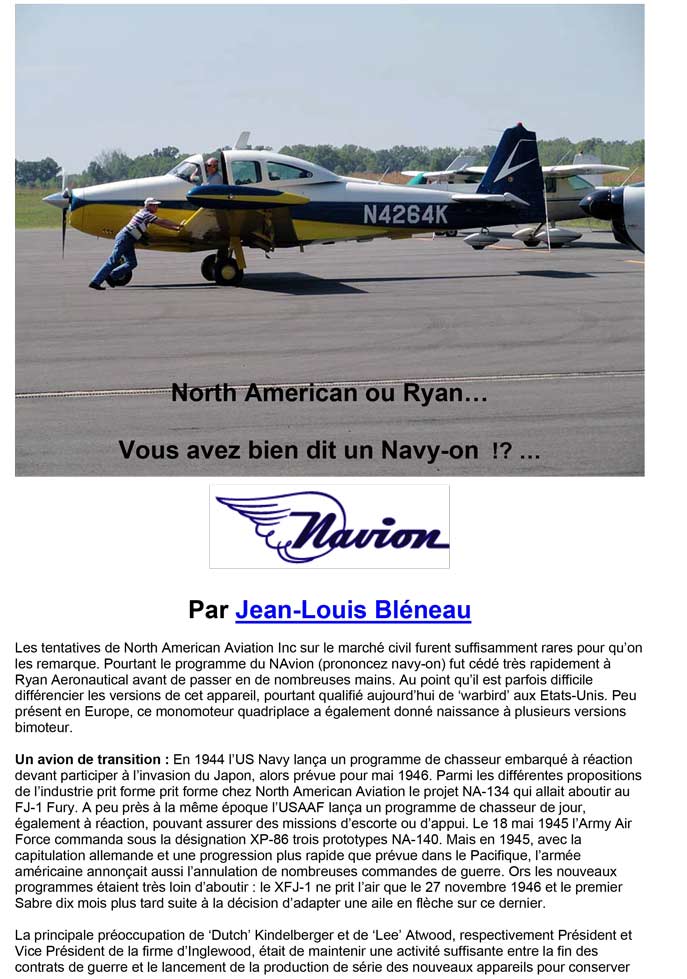 N4264K

North American ou Ryan…

Vous avez bien dit un Navy-on !? …

Navion

Par Jean-Louis Bléneau

Les tentatives de North American Aviation Inc sur le marché civil furent suffisamment rares pour qu'on les remarque. Pourtant le programme du NAvion (prononcez navy-on) fut cédé très rapidement à Ryan Aeronautical avant de passer en de nombreuses mains. Au point qu'il est parfois difficile différencier les versions de cet appareil, pourtant qualifié aujourd'hui de 'warbird' aux Etats-Unis. Peu présent en Europe, ce monomoteur quadriplace a également donné naissance à plusieurs versions bimoteur.

Un avion de transition : En 1944 l'US Navy lança un programme de chasseur embarqué à réaction devant participer à l'invasion du Japon, alors prévue pour mai 1946. Parmi les différentes propositions de l'industrie prit forme prit forme chez North American Aviation le projet NA-134 qui allait aboutir au FJ-1 Fury. A peu près à la même époque l'USAAF lança un programme de chasseur de jour, également à réaction, pouvant assurer des missions d'escorte ou d'appui. Le 18 mai 1945 l'Army Air Force commanda sous la désignation XP-86 trois prototypes NA-140. Mais en 1945, avec la capitulation allemande et une progression plus rapide que prévue dans le Pacifique, l'armée américaine annonçait aussi l'annulation de nombreuses commandes de guerre. Ors les nouveaux programmes étaient très loin d'aboutir : le XFJ-1 ne prit l'air que le 27 novembre 1946 et le premier Sabre dix mois plus tard suite à la décision d'adapter une aile en flèche sur ce dernier.

La principale préoccupation de 'Dutch' Kindelberger et de 'Lee' Atwood, respectivement Président et Vice Président de la firme d'Inglewood, était de maintenir une activité suffisante entre la fin des contrats de guerre et le lancement de la production de série des nouveaux appareils pour conserver